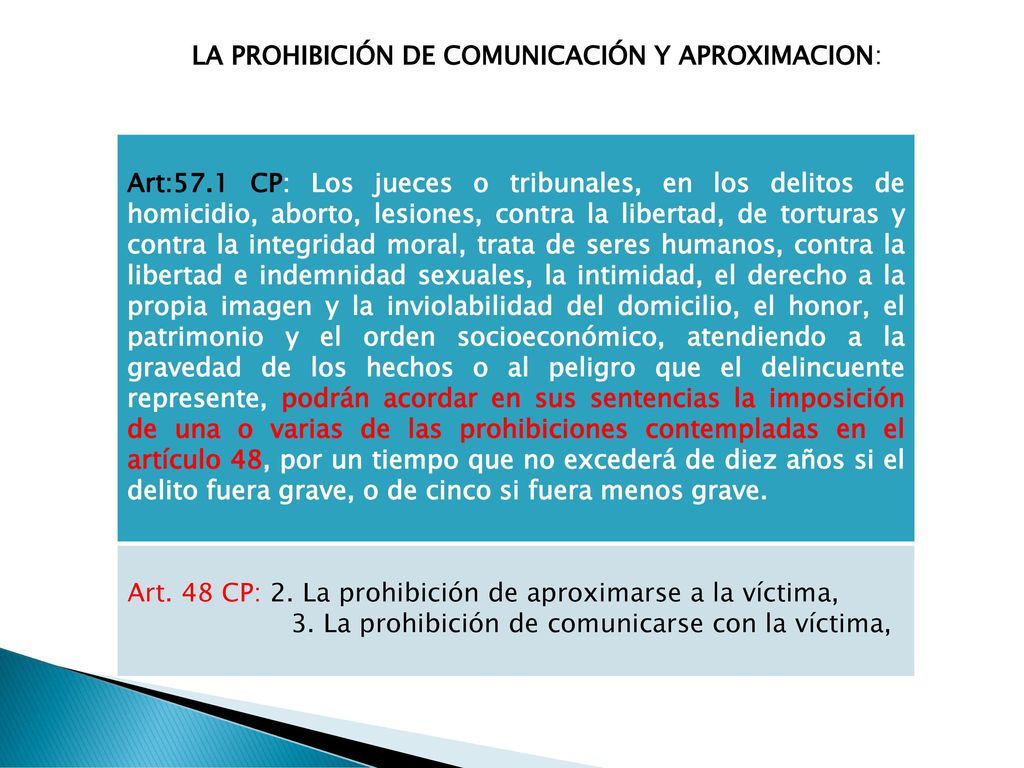 LA PROHIBICIÓN DE COMUNICACIÓN Y APROXIMACION:

Art:57.1 CP: Los jueces o tribunales, en los delitos de homicidio, aborto, lesiones, contra la libertad, de torturas y contra la integridad moral, trata de seres humanos, contra la libertad e indemnidad sexuales, la intimidad, el derecho a la propia imagen y la inviolabilidad del domicilio, el honor, el patrimonio y el orden socioeconómico, atendiendo a la gravedad de los hechos o al peligro que el delincuente represente, podrán acordar en sus sentencias la imposición de una o varias de las prohibiciones contempladas en el artículo 48, por un tiempo que no excederá de diez años si el delito fuera grave, o de cinco si fuera menos grave.

Art. 48 CP: 2. La prohibición de aproximarse a la víctima,
3. La prohibición de comunicarse con la víctima,